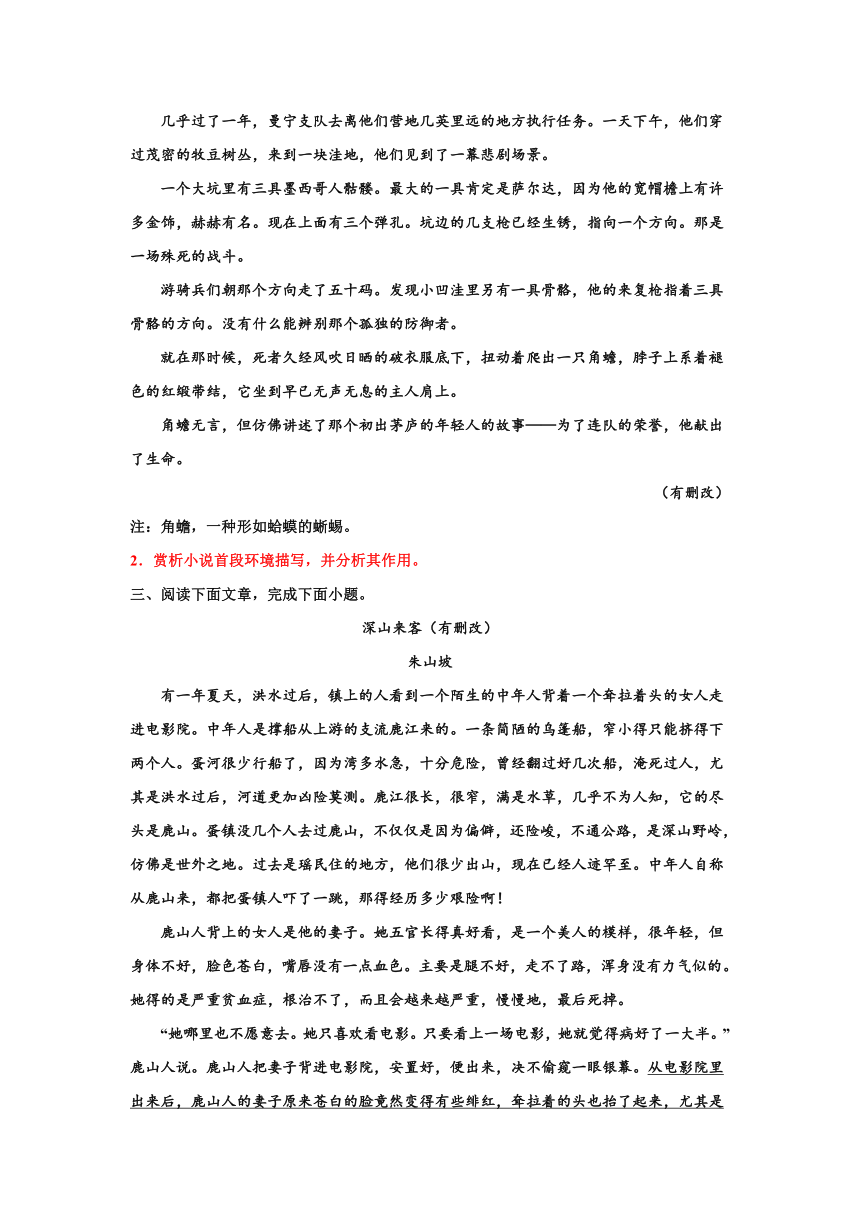 几乎过了一年，曼宁支队去离他们营地几英里远的地方执行任务。一天下午，他们穿过茂密的牧豆树丛，来到一块洼地，他们见到了一幕悲剧场景。

一个大坑里有三具墨西哥人骷髅。最大的一具肯定是萨尔达，因为他的宽帽檐上有许多金饰，赫赫有名。现在上面有三个弹孔。坑边的几支枪已经生锈，指向一个方向。那是一场殊死的战斗。

游骑兵们朝那个方向走了五十码。发现小凹洼里另有一具骨骼，他的来复枪指着三具骨骼的方向。没有什么能辨别那个孤独的防御者。

就在那时候，死者久经风吹日晒的破衣服底下，扭动着爬出一只角蟾，脖子上系着褪色的红缎带结，它坐到早已无声无息的主人肩上。

角蟾无言，但仿佛讲述了那个初出茅庐的年轻人的故事——为了连队的荣誉，他献出了生命。

（有删改）

注：角蟾，一种形如蛤蟆的蜥蜴。

2．赏析小说首段环境描写，并分析其作用。

三、阅读下面文章，完成下面小题。

深山来客（有删改）

朱山坡

有一年夏天，洪水过后，镇上的人看到一个陌生的中年人背着一个耷拉着头的女人走进电影院。中年人是撑船从上游的支流鹿江来的。一条简陋的乌篷船，窄小得只能挤得下两个人。蛋河很少行船了，因为湾多水急，十分危险，曾经翻过好几次船，淹死过人，尤其是洪水过后，河道更加凶险莫测。鹿江很长，很窄，满是水草，几乎不为人知，它的尽头是鹿山。蛋镇没几个人去过鹿山，不仅仅是因为偏僻，还险峻，不通公路，是深山野岭，仿佛是世外之地。过去是瑶民住的地方，他们很少出山，现在已经人迹罕至。中年人自称从鹿山来，都把蛋镇人吓了一跳，那得经历多少艰险啊！

鹿山人背上的女人是他的妻子。她五官长得真好看，是一个美人的模样，很年轻，但身体不好，脸色苍白，嘴唇没有一点血色。主要是腿不好，走不了路，浑身没有力气似的。她得的是严重贫血症，根治不了，而且会越来越严重，慢慢地，最后死掉。

“她哪里也不愿意去。她只喜欢看电影。只要看上一场电影，她就觉得病好了一大半。”鹿山人说。鹿山人把妻子背进电影院，安置好，便出来，决不偷窥一眼银幕。从电影院里出来后，鹿山人的妻子原来苍白的脸竟然变得有些绯红，耷拉着的头也抬了起来，尤其是